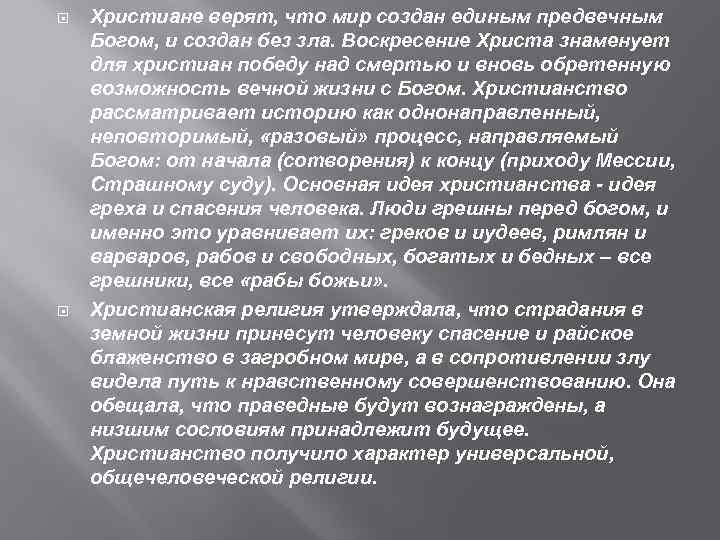 Христиане верят, что мир создан единым предвечным Богом, и создан без зла. Воскресение Христа знаменует для христиан победу над смертью и вновь обретенную возможность вечной жизни с Богом. Христианство рассматривает историю как однонаправленный, неповторимый, «разовый» процесс, направляемый Богом: от начала (сотворения) к концу (приходу Мессии, Страшному суду). Основная идея христианства - идея греха и спасения человека. Люди грешны перед богом, и именно это уравнивает их: греков и иудеев, римлян и варваров, рабов и свободных, богатых и бедных – все грешники, все «рабы божьи».

Христианская религия утверждала, что страдания в земной жизни принесут человеку спасение и райское блаженство в загробном мире, а в сопротивлении злу видела путь к нравственному совершенствованию. Она обещала, что праведные будут вознаграждены, а низшим сословиям принадлежит будущее. Христианство получило характер универсальной, общечеловеческой религии.